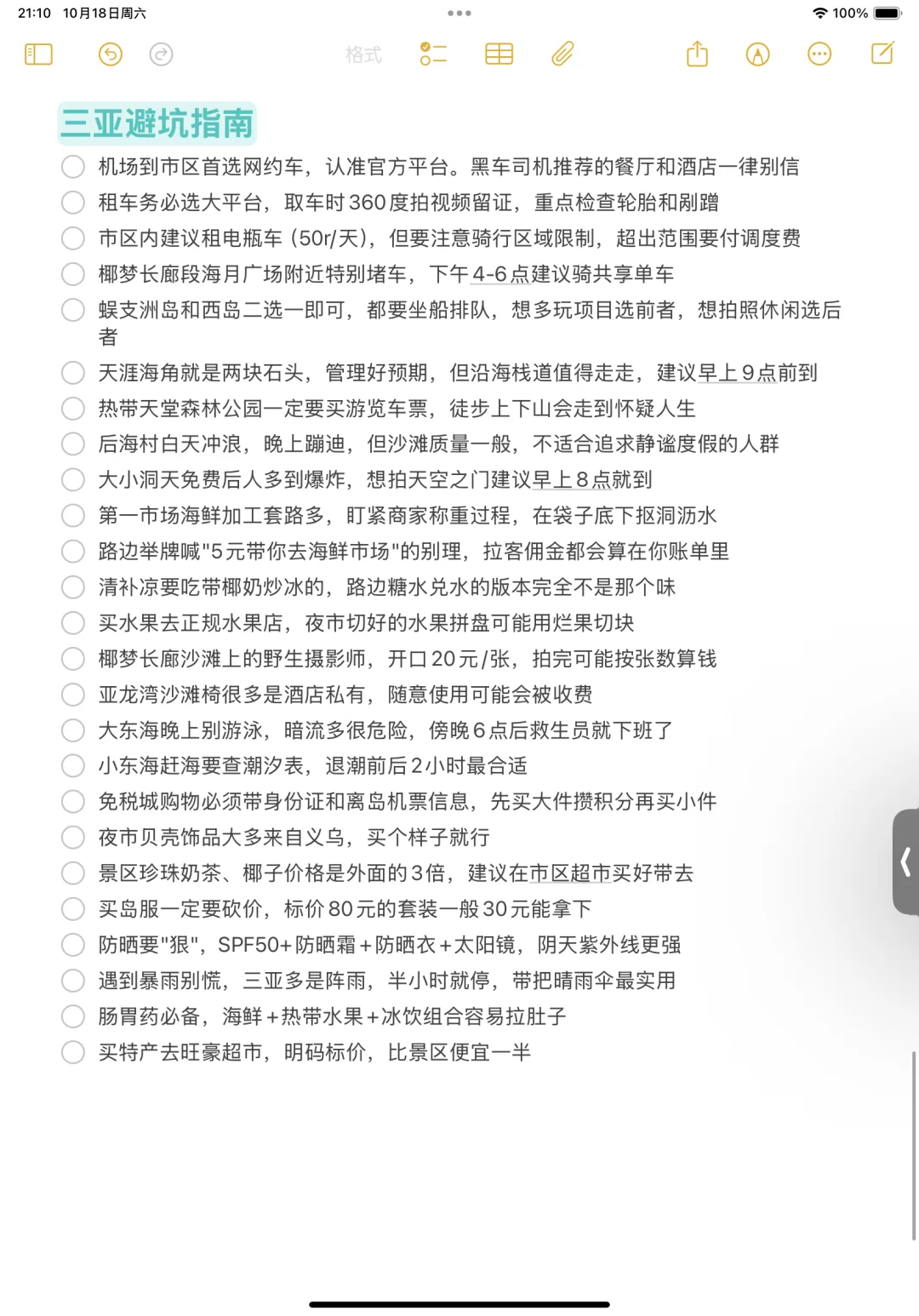 21:10 10月18日周六

100%

格式

三亚避坑指南

机场到市区首选网约车，认准官方平台。黑车司机推荐的餐厅和酒店一律别信

租车务必选大平台，取车时360度拍视频留证，重点检查轮胎和剐蹭

市区内建议租电瓶车（50r/天），但要注意骑行区域限制，超出范围要付调度费

椰梦长廊段海月广场附近特别堵车，下午4-6点建议骑共享单车

蜈支洲岛和西岛二选一即可，都要坐船排队，想多玩项目选前者，想拍照休闲选后者

天涯海角就是两块石头，管理好预期，但沿海栈道值得走走，建议早上9点前到

热带天堂森林公园一定要买游览车票，徒步上下山会走到怀疑人生

后海村白天冲浪，晚上蹦迪，但沙滩质量一般，不适合追求静谧度假的人群

大小洞天免费后人多到爆炸，想拍天空之门建议早上8点就到

第一市场海鲜加工套路多，盯紧商家称重过程，在袋子底下抠洞沥水

路边举牌喊"5元带你去海鲜市场"的别理，拉客佣金都会算在你账单里

清补凉要吃带椰奶炒冰的，路边糖水兑水的版本完全不是那个味

买水果去正规水果店，夜市切好的水果拼盘可能用烂果切块

椰梦长廊沙滩上的野生摄影师，开口20元/张，拍完可能按张数算钱

亚龙湾沙滩椅很多是酒店私有，随意使用可能会被收费

大东海晚上别游泳，暗流多很危险，傍晚6点后救生员就下班了

小东海赶海要查潮汐表，退潮前后2小时最合适

免税城购物必须带身份证和离岛机票信息，先买大件攒积分再买小件

夜市贝壳饰品大多来自义乌，买个样子就行

景区珍珠奶茶、椰子价格是外面的3倍，建议在市区超市买好带去

买岛服一定要砍价，标价80元的套装一般30元能拿下

防晒要"狠"，SPF50+防晒霜+防晒衣+太阳镜，阴天紫外线更强

遇到暴雨别慌，三亚多是阵雨，半小时就停，带把晴雨伞最实用

肠胃药必备，海鲜+热带水果+冰饮组合容易拉肚子

买特产去旺豪超市，明码标价，比景区便宜一半